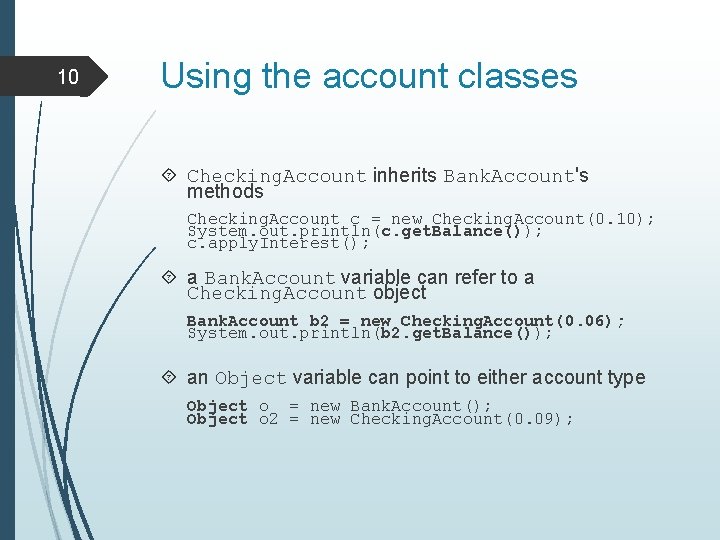 10

Using the account classes

CheckingAccount inherits BankAccount's methods

CheckingAccount c = new CheckingAccount(0.10);
System.out.println(c.getBalance());
c.applyInterest();

a BankAccount variable can refer to a CheckingAccount object

BankAccount b2 = new CheckingAccount(0.06);
System.out.println(b2.getBalance());

an Object variable can point to either account type

Object o  = new BankAccount();
Object o2 = new CheckingAccount(0.09);